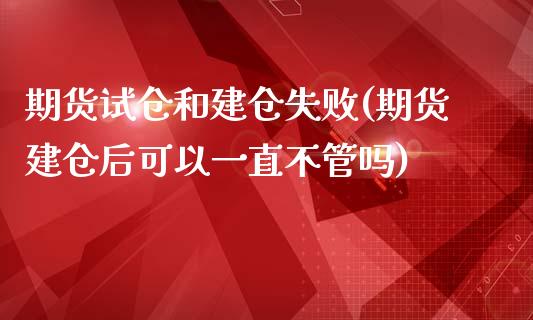 期货试仓和建仓失败(期货建仓后可以一直不管吗)